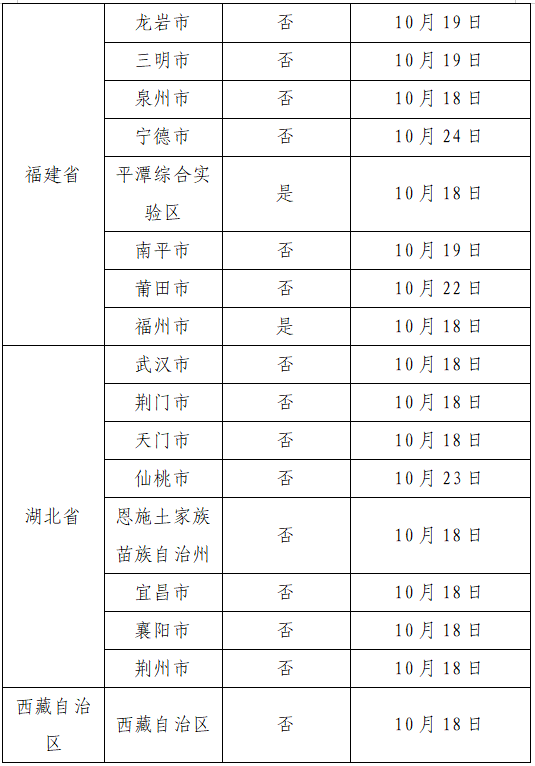 | 福建省 | 龙岩市 | 否 | 10月19日 |
|---|---|---|---|
|  | 三明市 | 否 | 10月19日 |
|  | 泉州市 | 否 | 10月18日 |
|  | 宁德市 | 否 | 10月24日 |
|  | 平潭综合实验区 | 是 | 10月18日 |
|  | 南平市 | 否 | 10月19日 |
|  | 莆田市 | 否 | 10月22日 |
|  | 福州市 | 是 | 10月18日 |
| 湖北省 | 武汉市 | 否 | 10月18日 |
|  | 荆门市 | 否 | 10月18日 |
|  | 天门市 | 否 | 10月18日 |
|  | 仙桃市 | 否 | 10月23日 |
|  | 恩施土家族苗族自治州 | 否 | 10月18日 |
|  | 宜昌市 | 否 | 10月18日 |
|  | 襄阳市 | 否 | 10月18日 |
|  | 荆州市 | 否 | 10月18日 |
| 西藏自治区 | 西藏自治区 | 否 | 10月18日 |